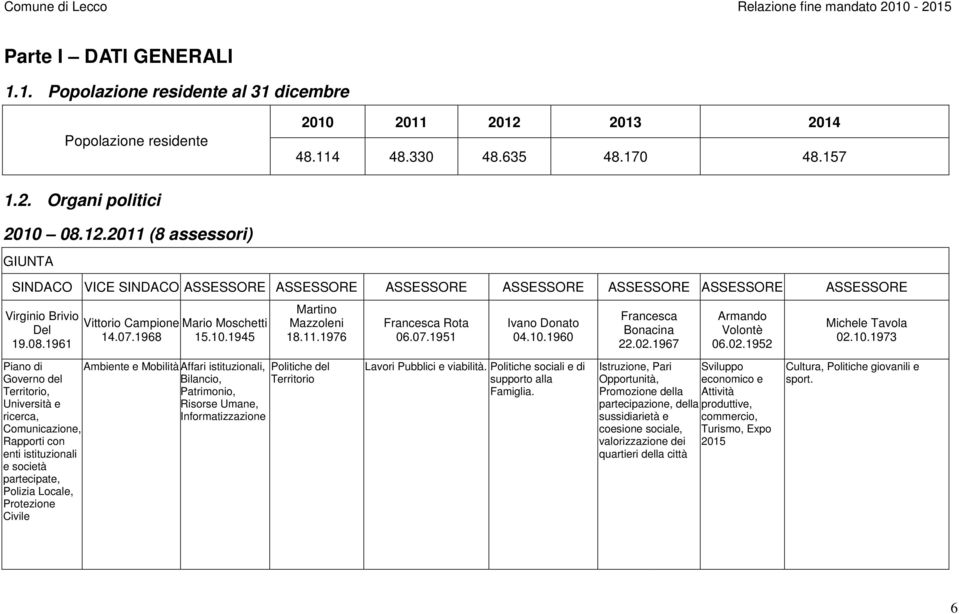 Comune di Lecco

Relazione fine mandato 2010 - 2015

Parte I – DATI GENERALI

1.1. Popolazione residente al 31 dicembre

| Popolazione residente | 2010 | 2011 | 2012 | 2013 | 2014 |
|---|---|---|---|---|---|
| | 48.114 | 48.330 | 48.635 | 48.170 | 48.157 |

1.2. Organi politici

2010 – 08.12.2011 (8 assessori)

GIUNTA

| SINDACO | VICE SINDACO | ASSESSORE | ASSESSORE | ASSESSORE | ASSESSORE | ASSESSORE | ASSESSORE | ASSESSORE |
|---|---|---|---|---|---|---|---|---|
| Virginio Brivio Del 19.08.1961 | Vittorio Campione 14.07.1968 | Mario Moschetti 15.10.1945 | Martino Mazzoleni 18.11.1976 | Francesca Rota 06.07.1951 | Ivano Donato 04.10.1960 | Francesca Bonacina 22.02.1967 | Armando Volontè 06.02.1952 | Michele Tavola 02.10.1973 |
| Piano di Governo del Territorio, Università e ricerca, Comunicazione, Rapporti con enti istituzionali e società partecipate, Polizia Locale, Protezione Civile | Ambiente e Mobilità | Affari istituzionali, Bilancio, Patrimonio, Risorse Umane, Informatizzazione | Politiche del Territorio | Lavori Pubblici e viabilità. | Politiche sociali e di supporto alla Famiglia. | Istruzione, Pari Opportunità, Promozione della partecipazione, della sussidiarietà e coesione sociale, valorizzazione dei quartieri della città | Sviluppo economico e Attività produttive, commercio, Turismo, Expo 2015 | Cultura, Politiche giovanili e sport. |

6